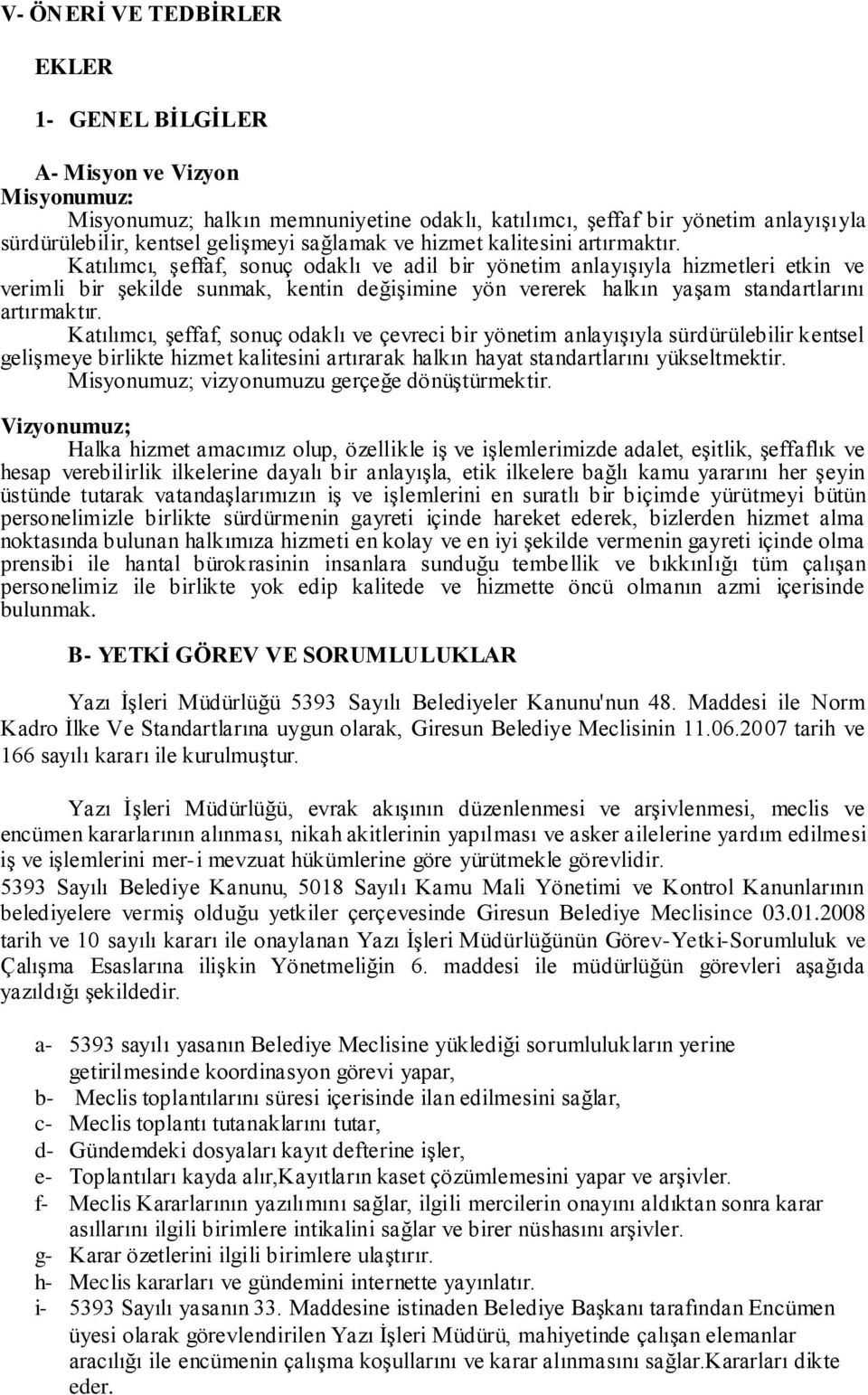 V- ÖNERİ VE TEDBİRLER

EKLER

1- GENEL BİLGİLER

A- Misyon ve Vizyon
Misyonumuz:

Misyonumuz; halkın memnuniyetine odaklı, katılımcı, şeffaf bir yönetim anlayışıyla sürdürülebilir, kentsel gelişmeyi sağlamak ve hizmet kalitesini artırmaktır.

Katılımcı, şeffaf, sonuç odaklı ve adil bir yönetim anlayışıyla hizmetleri etkin ve verimli bir şekilde sunmak, kentin değişimine yön vererek halkın yaşam standartlarını artırmaktır.

Katılımcı, şeffaf, sonuç odaklı ve çevreci bir yönetim anlayışıyla sürdürülebilir kentsel gelişmeye birlikte hizmet kalitesini artırarak halkın hayat standartlarını yükseltmektir.

Misyonumuz; vizyonumuzu gerçeğe dönüştürmektir.

Vizyonumuz;

Halka hizmet amacımız olup, özellikle iş ve işlemlerimizde adalet, eşitlik, şeffaflık ve hesap verebilirlik ilkelerine dayalı bir anlayışla, etik ilkelere bağlı kamu yararını her şeyin üstünde tutarak vatandaşlarımızın iş ve işlemlerini en suratlı bir biçimde yürütmeyi bütün personelimizle birlikte sürdürmenin gayreti içinde hareket ederek, bizlerden hizmet alma noktasında bulunan halkımıza hizmeti en kolay ve en iyi şekilde vermenin gayreti içinde olma prensibi ile hantal bürokrasinin insanlara sunduğu tembellik ve bıkkınlığı tüm çalışan personelimiz ile birlikte yok edip kalitede ve hizmette öncü olmanın azmi içerisinde bulunmak.

B- YETKİ GÖREV VE SORUMLULUKLAR

Yazı İşleri Müdürlüğü 5393 Sayılı Belediyeler Kanunu'nun 48. Maddesi ile Norm Kadro İlke Ve Standartlarına uygun olarak, Giresun Belediye Meclisinin 11.06.2007 tarih ve 166 sayılı kararı ile kurulmuştur.

Yazı İşleri Müdürlüğü, evrak akışının düzenlenmesi ve arşivlenmesi, meclis ve encümen kararlarının alınması, nikah akitlerinin yapılması ve asker ailelerine yardım edilmesi iş ve işlemlerini mer-i mevzuat hükümlerine göre yürütmekle görevlidir.
5393 Sayılı Belediye Kanunu, 5018 Sayılı Kamu Mali Yönetimi ve Kontrol Kanunlarının belediyelere vermiş olduğu yetkiler çerçevesinde Giresun Belediye Meclisince 03.01.2008 tarih ve 10 sayılı kararı ile onaylanan Yazı İşleri Müdürlüğünün Görev-Yetki-Sorumluluk ve Çalışma Esaslarına ilişkin Yönetmeliğin 6. maddesi ile müdürlüğün görevleri aşağıda yazıldığı şekildedir.

a- 5393 sayılı yasanın Belediye Meclisine yüklediği sorumlulukların yerine getirilmesinde koordinasyon görevi yapar,
b- Meclis toplantılarını süresi içerisinde ilan edilmesini sağlar,
c- Meclis toplantı tutanaklarını tutar,
d- Gündemdeki dosyaları kayıt defterine işler,
e- Toplantıları kayda alır,Kayıtların kaset çözümlemesini yapar ve arşivler.
f- Meclis Kararlarının yazılımını sağlar, ilgili mercilerin onayını aldıktan sonra karar asıllarını ilgili birimlere intikalini sağlar ve birer nüshasını arşivler.
g- Karar özetlerini ilgili birimlere ulaştırır.
h- Meclis kararları ve gündemini internette yayınlatır.
i- 5393 Sayılı yasanın 33. Maddesine istinaden Belediye Başkanı tarafından Encümen üyesi olarak görevlendirilen Yazı İşleri Müdürü, mahiyetinde çalışan elemanlar aracılığı ile encümenin çalışma koşullarını ve karar alınmasını sağlar.Kararları dikte eder.